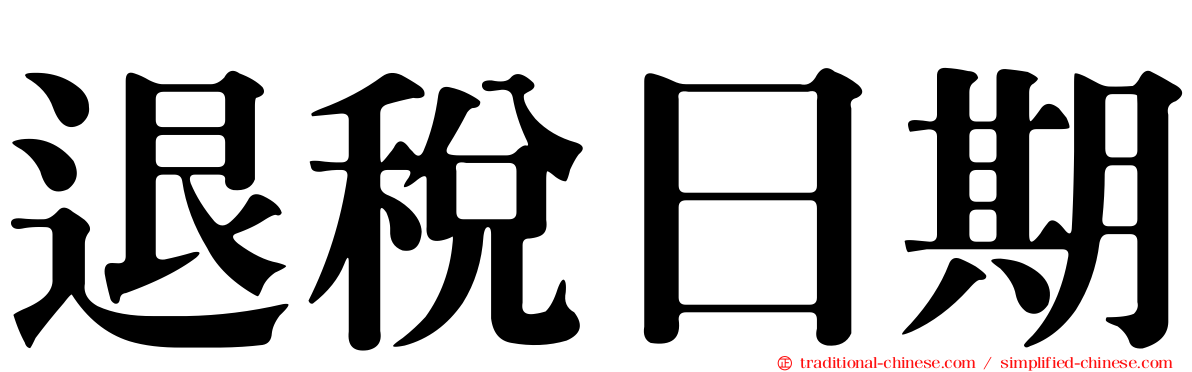 退稅日期

traditional-chinese.com / simplified-chinese.com